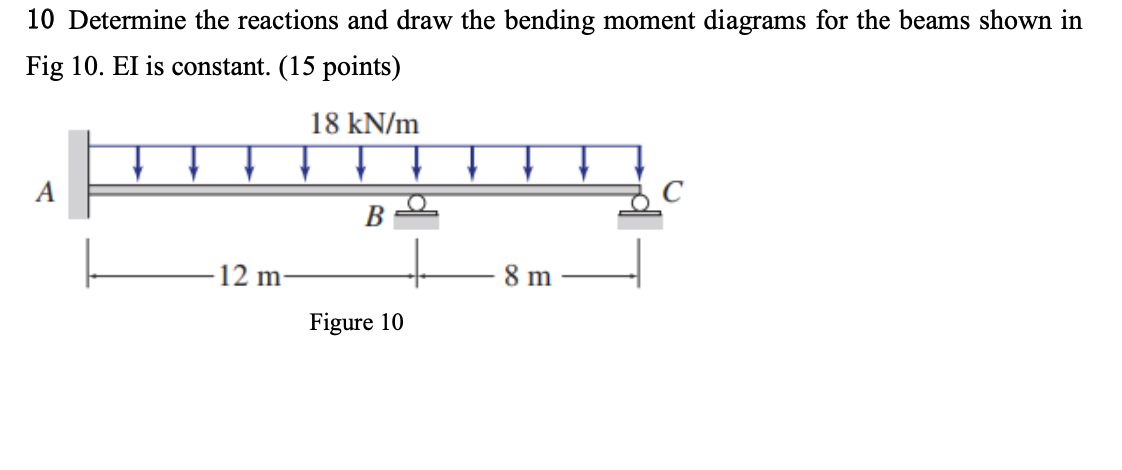 10 Determine the reactions and draw the bending moment diagrams for the beams shown in Fig 10. EI is constant. (15 points)

18 kN/m

A

B

C

12 m

8 m

Figure 10